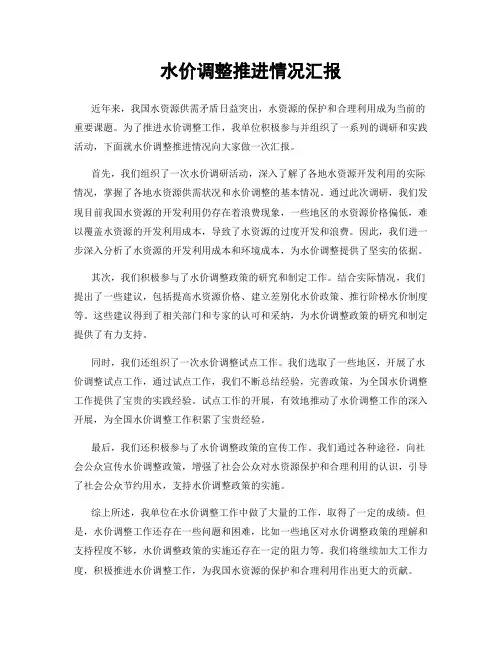 水价调整推进情况汇报

近年来，我国水资源供需矛盾日益突出，水资源的保护和合理利用成为当前的重要课题。为了推进水价调整工作，我单位积极参与并组织了一系列的调研和实践活动，下面就水价调整推进情况向大家做一次汇报。

首先，我们组织了一次水价调研活动，深入了解了各地水资源开发利用的实际情况，掌握了各地水资源供需状况和水价调整的基本情况。通过此次调研，我们发现目前我国水资源的开发利用仍存在着浪费现象，一些地区的水资源价格偏低，难以覆盖水资源的开发利用成本，导致了水资源的过度开发和浪费。因此，我们进一步深入分析了水资源的开发利用成本和环境成本，为水价调整提供了坚实的依据。

其次，我们积极参与了水价调整政策的研究和制定工作。结合实际情况，我们提出了一些建议，包括提高水资源价格、建立差别化水价政策、推行阶梯水价制度等。这些建议得到了相关部门和专家的认可和采纳，为水价调整政策的研究和制定提供了有力支持。

同时，我们还组织了一次水价调整试点工作。我们选取了一些地区，开展了水价调整试点工作，通过试点工作，我们不断总结经验，完善政策，为全国水价调整工作提供了宝贵的实践经验。试点工作的开展，有效地推动了水价调整工作的深入开展，为全国水价调整工作积累了宝贵经验。

最后，我们还积极参与了水价调整政策的宣传工作。我们通过各种途径，向社会公众宣传水价调整政策，增强了社会公众对水资源保护和合理利用的认识，引导了社会公众节约用水，支持水价调整政策的实施。

综上所述，我单位在水价调整工作中做了大量的工作，取得了一定的成绩。但是，水价调整工作还存在一些问题和困难，比如一些地区对水价调整政策的理解和支持程度不够，水价调整政策的实施还存在一定的阻力等。我们将继续加大工作力度，积极推进水价调整工作，为我国水资源的保护和合理利用作出更大的贡献。